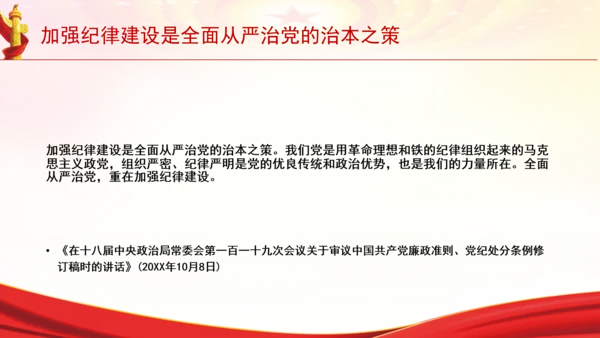 加强纪律建设是全面从严治党的治本之策

加强纪律建设是全面从严治党的治本之策。我们党是用革命理想和铁的纪律组织起来的马克思主义政党，组织严密、纪律严明是党的优良传统和政治优势，也是我们的力量所在。全面从严治党，重在加强纪律建设。

• 《在十八届中央政治局常委会第一百一十九次会议关于审议中国共产党廉政准则、党纪处分条例修订稿时的讲话》（20XX年10月8日）